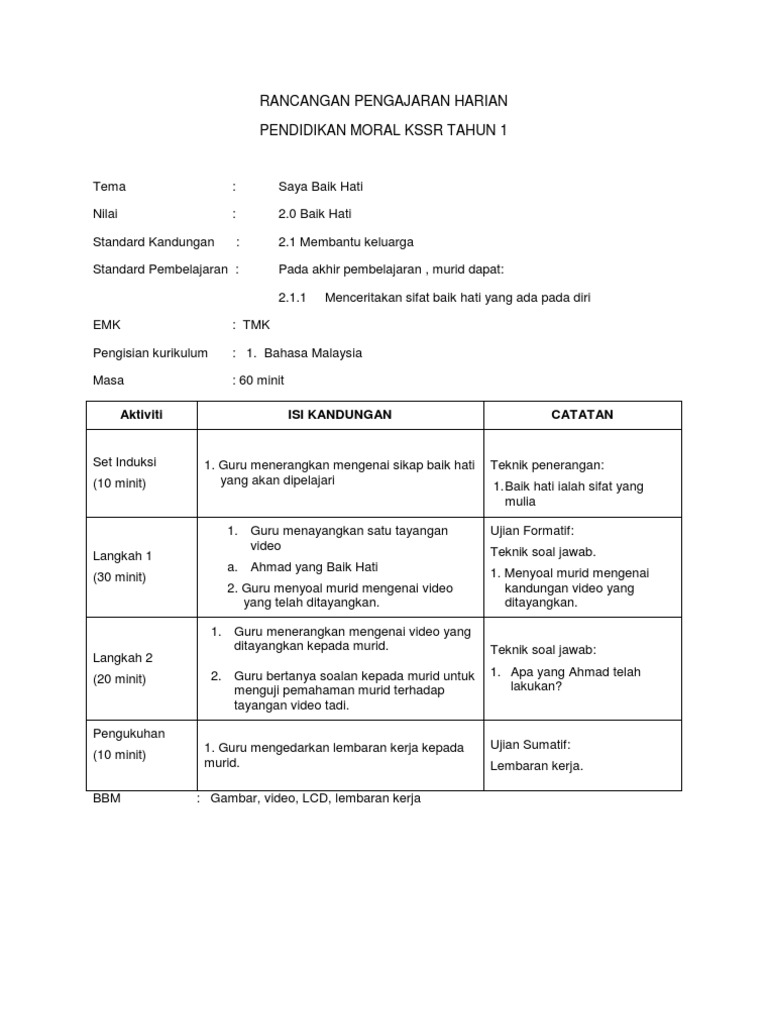 RANCANGAN PENGAJARAN HARIAN

PENDIDIKAN MORAL KSSR TAHUN 1

Tema : Saya Baik Hati

Nilai : 2.0 Baik Hati

Standard Kandungan : 2.1 Membantu keluarga

Standard Pembelajaran : Pada akhir pembelajaran , murid dapat:

2.1.1 Menceritakan sifat baik hati yang ada pada diri

EMK : TMK

Pengisian kurikulum : 1. Bahasa Malaysia

Masa : 60 minit

| Aktiviti | ISI KANDUNGAN | CATATAN |
|---|---|---|
| Set Induksi (10 minit) | 1. Guru menerangkan mengenai sikap baik hati yang akan dipelajari | Teknik penerangan: 1.Baik hati ialah sifat yang mulia |
| Langkah 1 (30 minit) | 1. Guru menayangkan satu tayangan video a. Ahmad yang Baik Hati 2. Guru menyoal murid mengenai video yang telah ditayangkan. | Ujian Formatif: Teknik soal jawab. 1. Menyoal murid mengenai kandungan video yang ditayangkan. |
| Langkah 2 (20 minit) | 1. Guru menerangkan mengenai video yang ditayangkan kepada murid. 2. Guru bertanya soalan kepada murid untuk menguji pemahaman murid terhadap tayangan video tadi. | Teknik soal jawab: 1. Apa yang Ahmad telah lakukan? |
| Pengukuhan (10 minit) | 1. Guru mengedarkan lembaran kerja kepada murid. | Ujian Sumatif: Lembaran kerja. |

BBM : Gambar, video, LCD, lembaran kerja